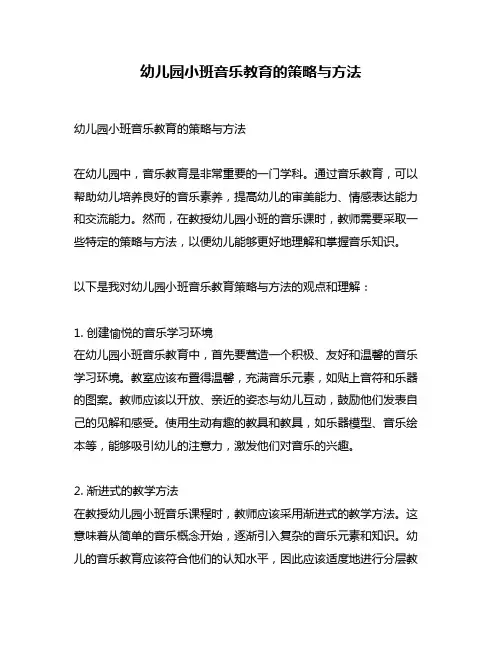 幼儿园小班音乐教育的策略与方法

幼儿园小班音乐教育的策略与方法

在幼儿园中，音乐教育是非常重要的一门学科。通过音乐教育，可以帮助幼儿培养良好的音乐素养，提高幼儿的审美能力、情感表达能力和交流能力。然而，在教授幼儿园小班的音乐课时，教师需要采取一些特定的策略与方法，以便幼儿能够更好地理解和掌握音乐知识。

以下是我对幼儿园小班音乐教育策略与方法的观点和理解：

1. 创建愉悦的音乐学习环境
在幼儿园小班音乐教育中，首先要营造一个积极、友好和温馨的音乐学习环境。教室应该布置得温馨，充满音乐元素，如贴上音符和乐器的图案。教师应该以开放、亲近的姿态与幼儿互动，鼓励他们发表自己的见解和感受。使用生动有趣的教具和教具，如乐器模型、音乐绘本等，能够吸引幼儿的注意力，激发他们对音乐的兴趣。

2. 渐进式的教学方法
在教授幼儿园小班音乐课程时，教师应该采用渐进式的教学方法。这意味着从简单的音乐概念开始，逐渐引入复杂的音乐元素和知识。幼儿的音乐教育应该符合他们的认知水平，因此应该适度地进行分层教